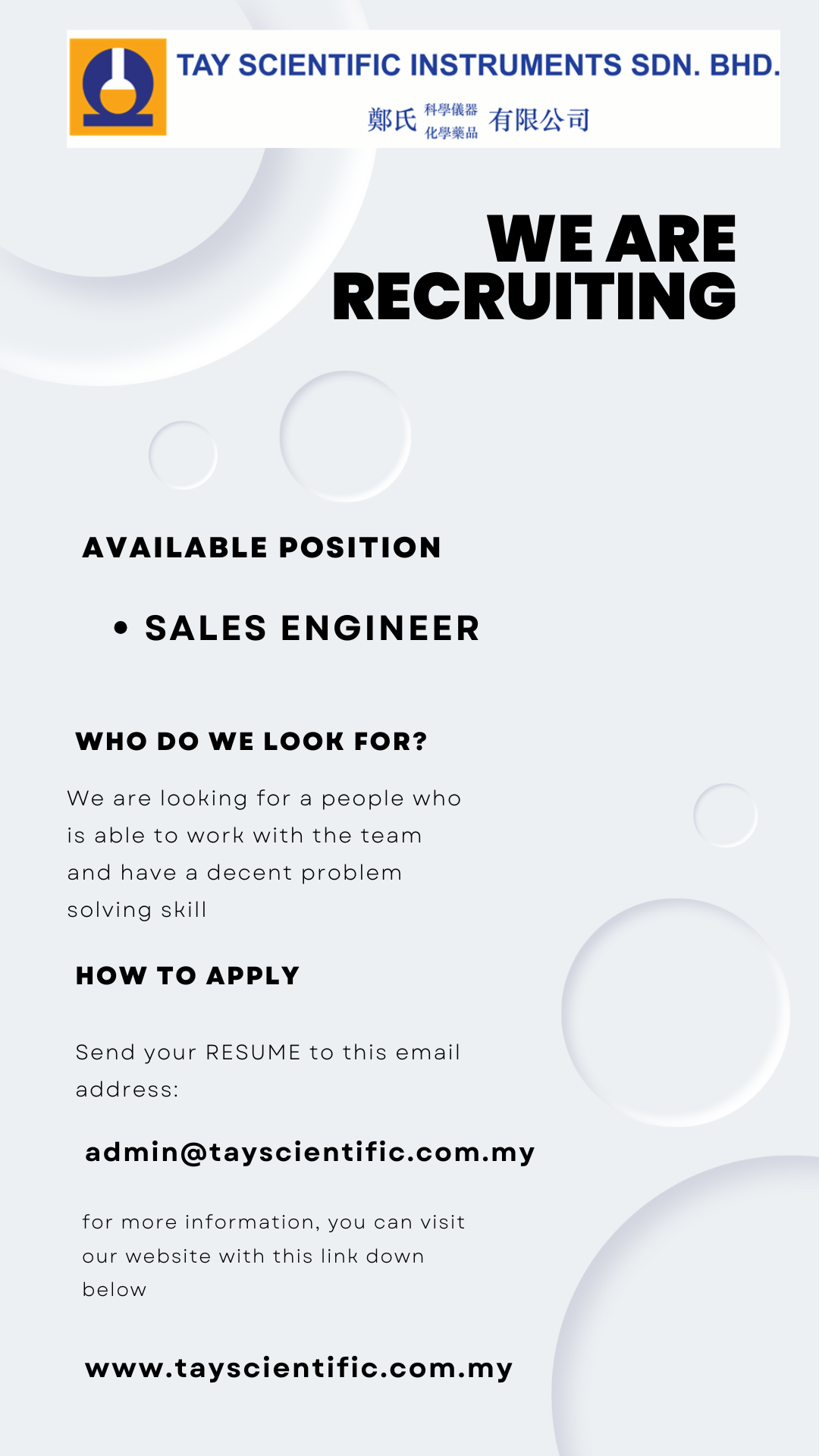 TAY SCIENTIFIC INSTRUMENTS SDN. BHD.

鄭氏 科學儀器 化學藥品 有限公司

WE ARE RECRUITING

AVAILABLE POSITION

• SALES ENGINEER

WHO DO WE LOOK FOR?

We are looking for a people who is able to work with the team and have a decent problem solving skill

HOW TO APPLY

Send your RESUME to this email address:

admin@tayscientific.com.my

for more information, you can visit our website with this link down below

www.tayscientific.com.my